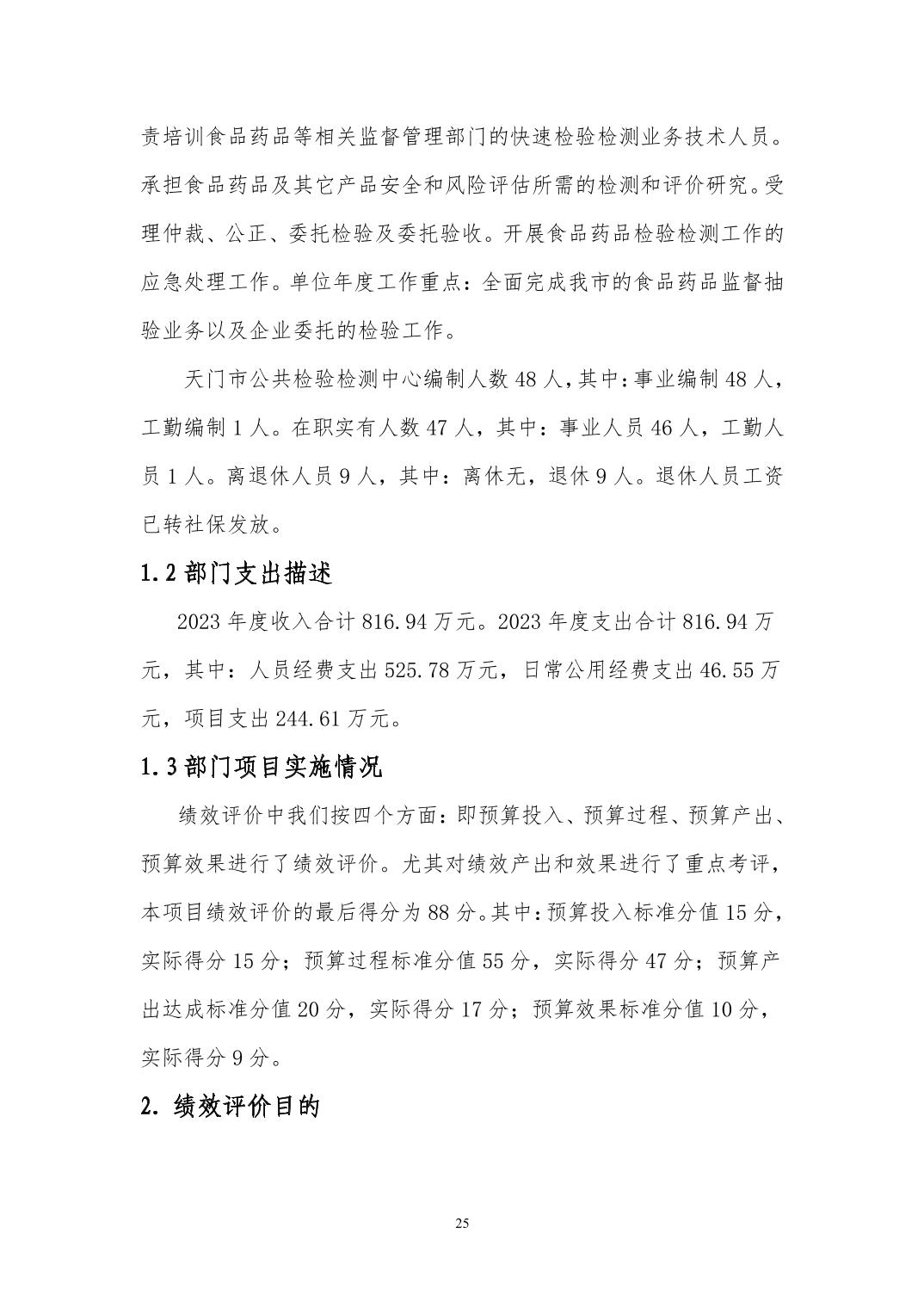 责培训食品药品等相关监督管理部门的快速检验检测业务技术人员。承担食品药品及其它产品安全和风险评估所需的检测和评价研究。受理仲裁、公正、委托检验及委托验收。开展食品药品检验检测工作的应急处理工作。单位年度工作重点：全面完成我市的食品药品监督抽验业务以及企业委托的检验工作。

天门市公共检验检测中心编制人数 48 人，其中：事业编制 48 人，工勤编制 1 人。在职实有人数 47 人，其中：事业人员 46 人，工勤人员 1 人。离退休人员 9 人，其中：离休无，退休 9 人。退休人员工资已转社保发放。

1.2 部门支出描述

2023 年度收入合计 816.94 万元。2023 年度支出合计 816.94 万元，其中：人员经费支出 525.78 万元，日常公用经费支出 46.55 万元，项目支出 244.61 万元。

1.3 部门项目实施情况

绩效评价中我们按四个方面：即预算投入、预算过程、预算产出、预算效果进行了绩效评价。尤其对绩效产出和效果进行了重点考评，本项目绩效评价的最后得分为 88 分。其中：预算投入标准分值 15 分，实际得分 15 分；预算过程标准分值 55 分，实际得分 47 分；预算产出达成标准分值 20 分，实际得分 17 分；预算效果标准分值 10 分，实际得分 9 分。

2. 绩效评价目的

25